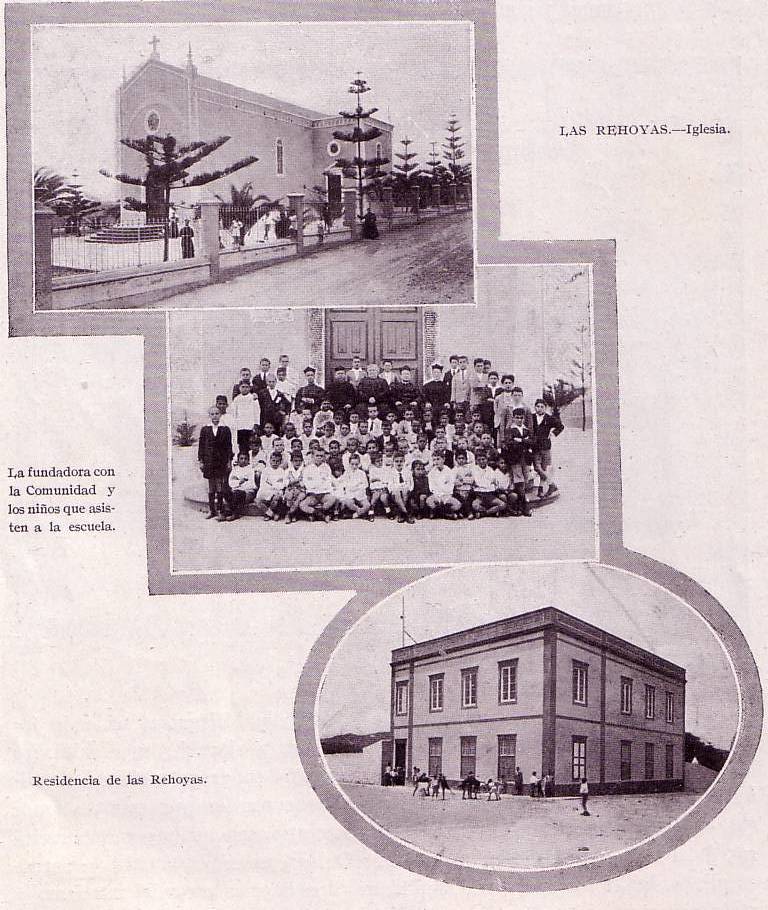 LAS REHOYAS.—Iglesia.

La fundadora con la Comunidad y los niños que asisten a la escuela.

Residencia de las Rehoyas.